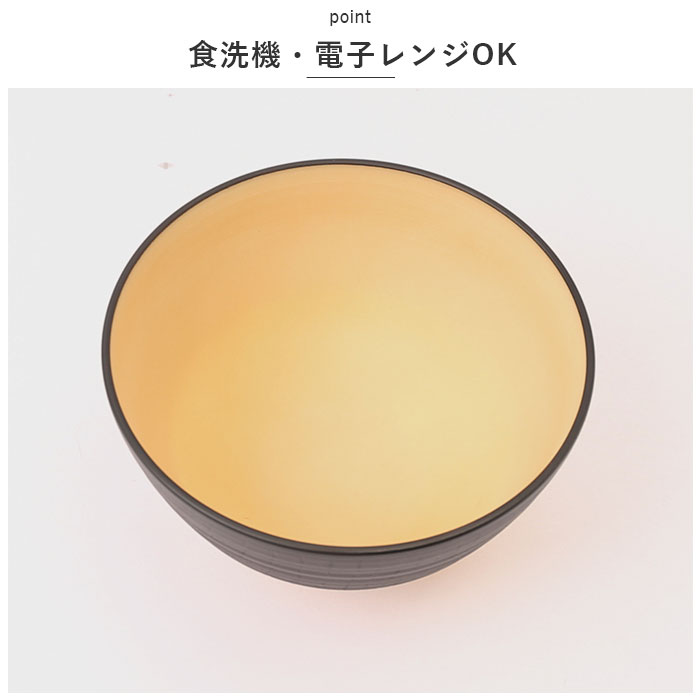 point

食洗機・電子レンジOK